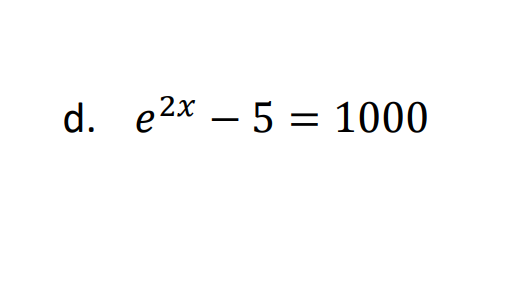 d. $e^{2x} - 5 = 1000$